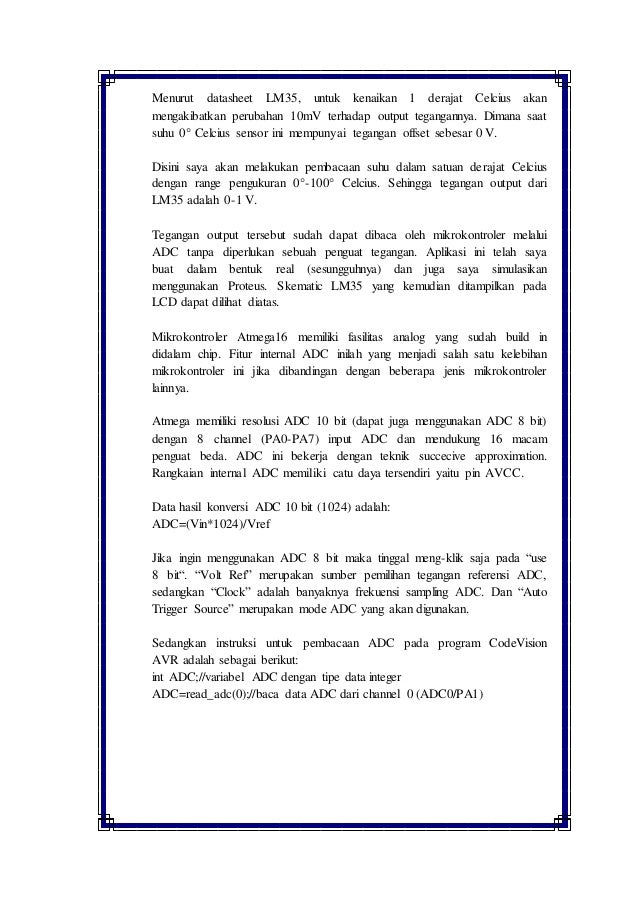 Menurut datasheet LM35, untuk kenaikan 1 derajat Celcius akan mengakibatkan perubahan 10mV terhadap output tegangannya. Dimana saat suhu 0° Celcius sensor ini mempunyai tegangan offset sebesar 0 V.

Disini saya akan melakukan pembacaan suhu dalam satuan derajat Celcius dengan range pengukuran 0°-100° Celcius. Sehingga tegangan output dari LM35 adalah 0-1 V.

Tegangan output tersebut sudah dapat dibaca oleh mikrokontroler melalui ADC tanpa diperlukan sebuah penguat tegangan. Aplikasi ini telah saya buat dalam bentuk real (sesungguhnya) dan juga saya simulasikan menggunakan Proteus. Skematic LM35 yang kemudian ditampilkan pada LCD dapat dilihat diatas.

Mikrokontroler Atmega16 memiliki fasilitas analog yang sudah build in didalam chip. Fitur internal ADC inilah yang menjadi salah satu kelebihan mikrokontroler ini jika dibandingan dengan beberapa jenis mikrokontroler lainnya.

Atmega memiliki resolusi ADC 10 bit (dapat juga menggunakan ADC 8 bit) dengan 8 channel (PA0-PA7) input ADC dan mendukung 16 macam penguat beda. ADC ini bekerja dengan teknik succecive approximation. Rangkaian internal ADC memiliki catu daya tersendiri yaitu pin AVCC.

Data hasil konversi ADC 10 bit (1024) adalah:
ADC=(Vin*1024)/Vref

Jika ingin menggunakan ADC 8 bit maka tinggal meng-klik saja pada "use 8 bit". "Volt Ref" merupakan sumber pemilihan tegangan referensi ADC, sedangkan "Clock" adalah banyaknya frekuensi sampling ADC. Dan "Auto Trigger Source" merupakan mode ADC yang akan digunakan.

Sedangkan instruksi untuk pembacaan ADC pada program CodeVision AVR adalah sebagai berikut:
int ADC;//variabel ADC dengan tipe data integer
ADC=read_adc(0);//baca data ADC dari channel 0 (ADC0/PA1)